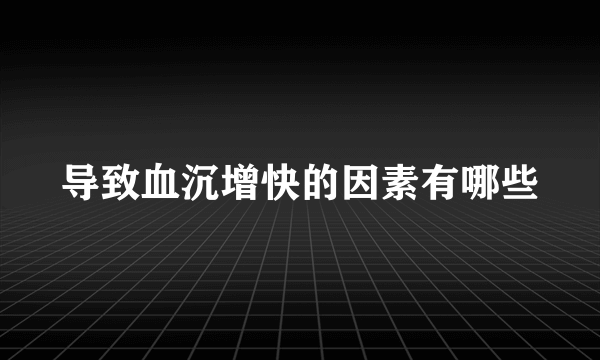 导致血沉增快的因素有哪些